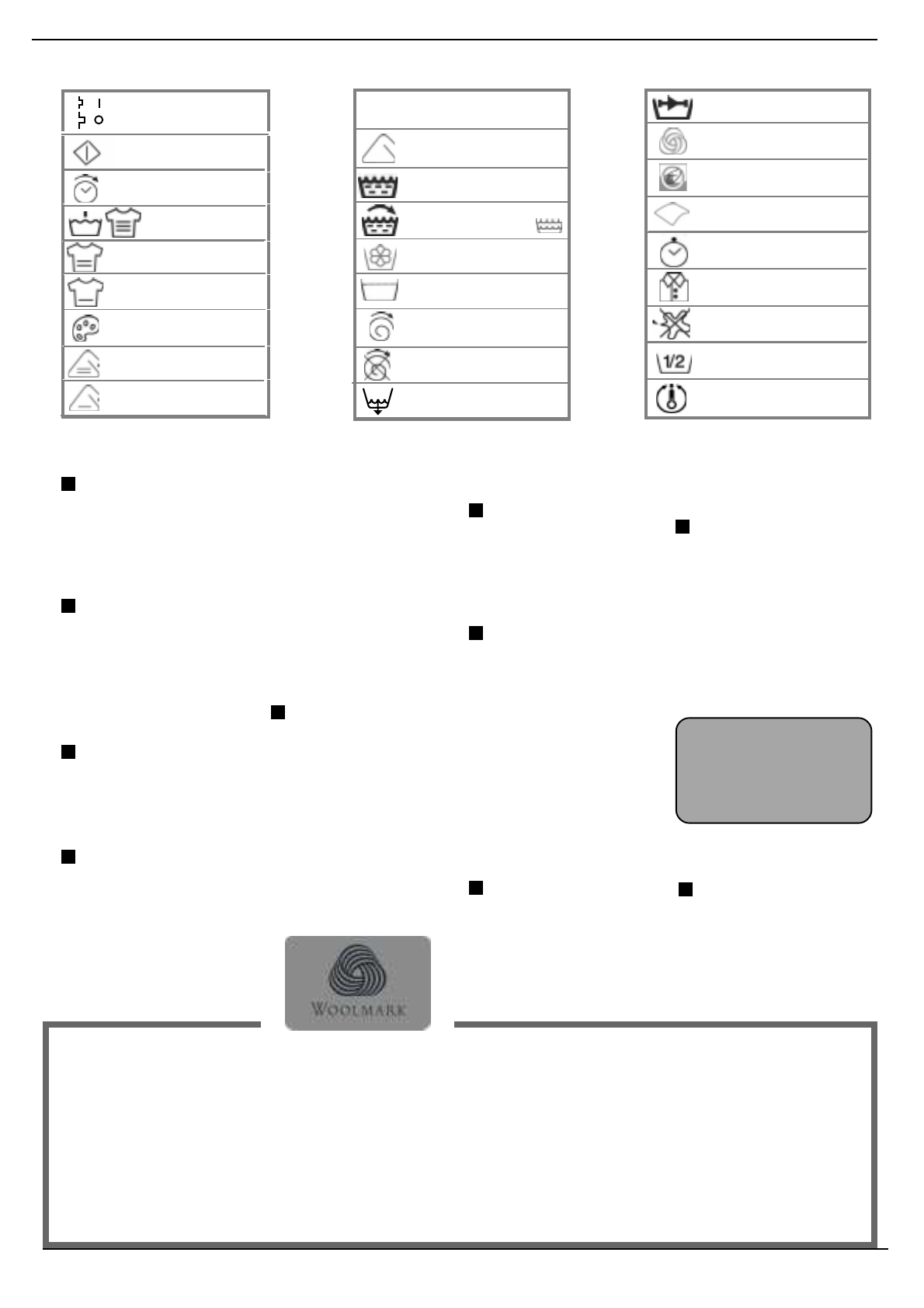 1/2

WOOLMARK